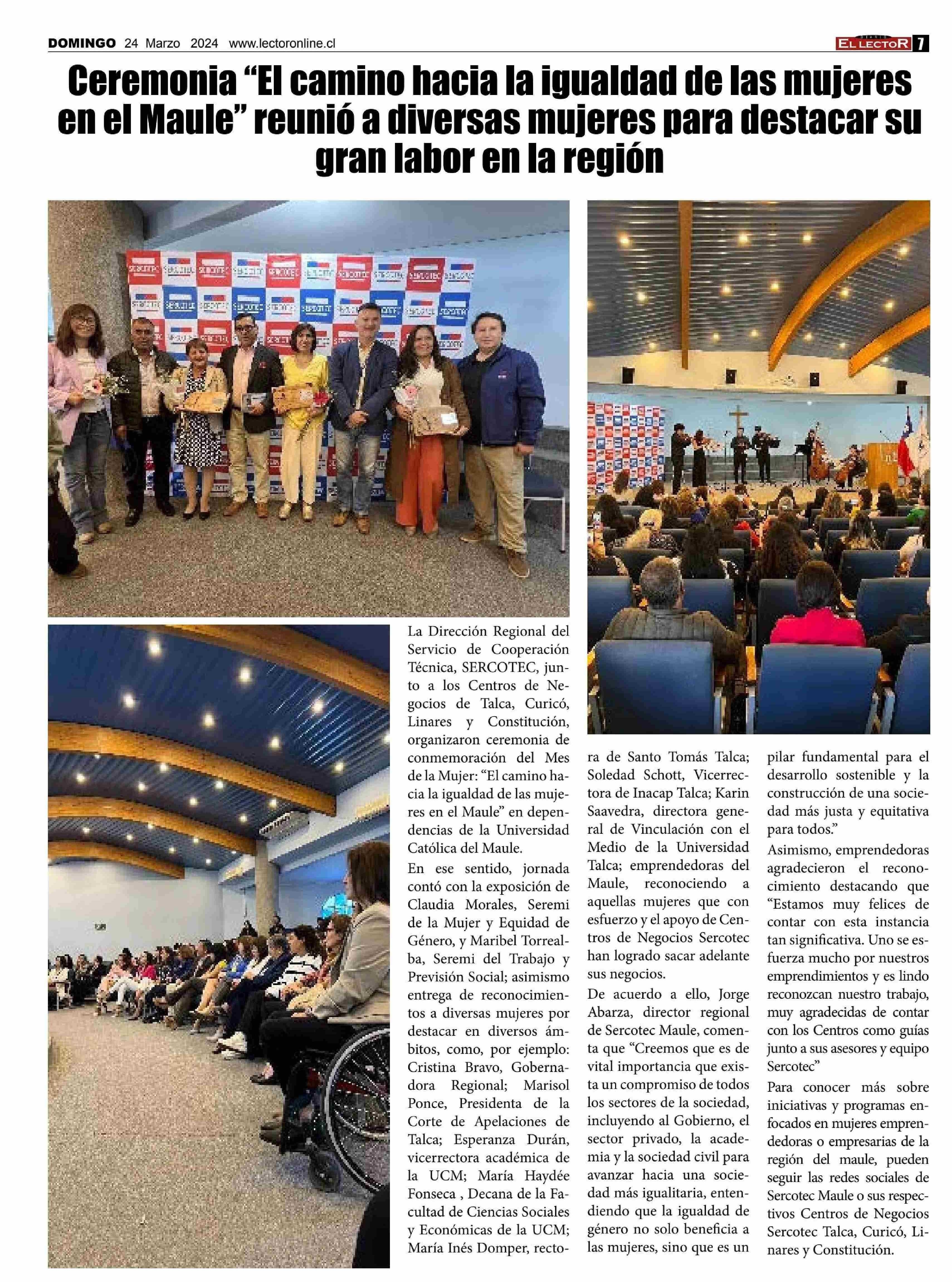 DOMINGO 24 Marzo 2024 www.lectoronline.cl

EL LECTOR 7

Ceremonia “El camino hacia la igualdad de las mujeres en el Maule” reunió a diversas mujeres para destacar su gran labor en la región

La Dirección Regional del Servicio de Cooperación Técnica, SERCOTEC, junto a los Centros de Negocios de Talca, Curicó, Linares y Constitución, organizaron ceremonia de conmemoración del Mes de la Mujer: “El camino hacia la igualdad de las mujeres en el Maule” en dependencias de la Universidad Católica del Maule.

En ese sentido, jornada contó con la exposición de Claudia Morales, Seremi de la Mujer y Equidad de Género, y Maribel Torrealba, Seremi del Trabajo y Previsión Social; asimismo entrega de reconocimientos a diversas mujeres por destacar en diversos ámbitos, como, por ejemplo: Cristina Bravo, Gobernadora Regional; Marisol Ponce, Presidenta de la Corte de Apelaciones de Talca; Esperanza Durán, vicerrectora académica de la UCM; María Haydée Fonseca , Decana de la Facultad de Ciencias Sociales y Económicas de la UCM; María Inés Domper, rectora de Santo Tomás Talca; Soledad Schott, Vicerrectora de Inacap Talca; Karin Saavedra, directora general de Vinculación con el Medio de la Universidad Talca; emprendedoras del Maule, reconociendo a aquellas mujeres que con esfuerzo y el apoyo de Centros de Negocios Sercotec han logrado sacar adelante sus negocios.

De acuerdo a ello, Jorge Abarza, director regional de Sercotec Maule, comenta que “Creemos que es de vital importancia que exista un compromiso de todos los sectores de la sociedad, incluyendo al Gobierno, el sector privado, la academia y la sociedad civil para avanzar hacia una sociedad más igualitaria, entendiendo que la igualdad de género no solo beneficia a las mujeres, sino que es un pilar fundamental para el desarrollo sostenible y la construcción de una sociedad más justa y equitativa para todos.”

Asimismo, emprendedoras agradecieron el reconocimiento destacando que “Estamos muy felices de contar con esta instancia tan significativa. Uno se esfuerza mucho por nuestros emprendimientos y es lindo reconozcan nuestro trabajo, muy agradecidas de contar con los Centros como guías junto a sus asesores y equipo Sercotec”

Para conocer más sobre iniciativas y programas enfocados en mujeres emprendedoras o empresarias de la región del maule, pueden seguir las redes sociales de Sercotec Maule o sus respectivos Centros de Negocios Sercotec Talca, Curicó, Linares y Constitución.